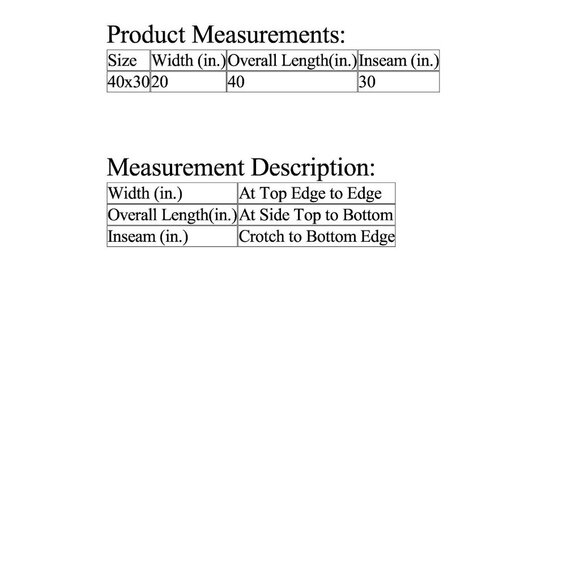 Product Measurements:

| Size | Width (in.) | Overall Length(in.) | Inseam (in.) |
|---|---|---|---|
| 40x30 | 20 | 40 | 30 |

Measurement Description:

| Width (in.) | At Top Edge to Edge |
|---|---|
| Overall Length(in.) | At Side Top to Bottom |
| Inseam (in.) | Crotch to Bottom Edge |